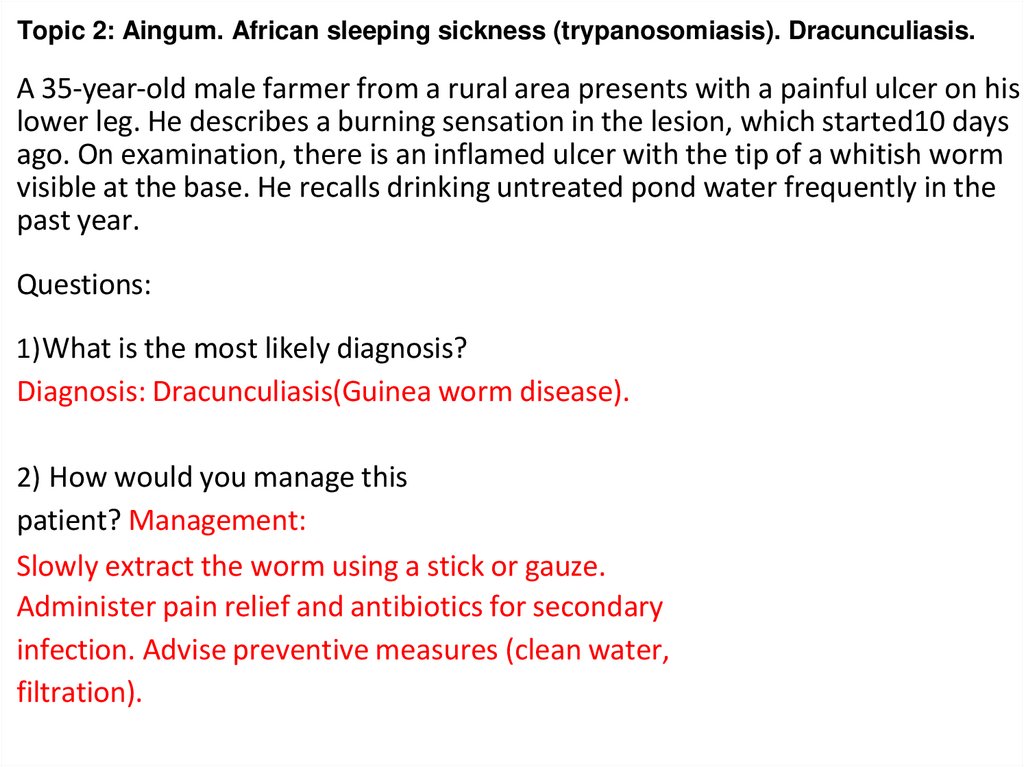 Topic 2: Aingum. African sleeping sickness (trypanosomiasis). Dracunculiasis.

A 35-year-old male farmer from a rural area presents with a painful ulcer on his lower leg. He describes a burning sensation in the lesion, which started10 days ago. On examination, there is an inflamed ulcer with the tip of a whitish worm visible at the base. He recalls drinking untreated pond water frequently in the past year.

Questions:

1)What is the most likely diagnosis?

Diagnosis: Dracunculiasis(Guinea worm disease).

2) How would you manage this patient? Management:

Slowly extract the worm using a stick or gauze. Administer pain relief and antibiotics for secondary infection. Advise preventive measures (clean water, filtration).